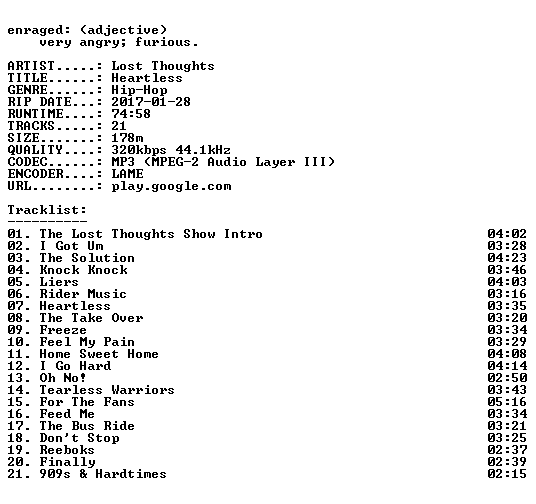 enraged: (adjective)
very angry; furious.

ARTIST.....: Lost Thoughts
TITLE......: Heartless
GENRE......: Hip-Hop
RIP DATE...: 2017-01-28
RUNTIME....: 74:58
TRACKS.....: 21
SIZE.......: 178m
QUALITY....: 320kbps 44.1kHz
CODEC......: MP3 (MPEG-2 Audio Layer III)
ENCODER....: LAME
URL........: play.google.com

Tracklist:
----------
01. The Lost Thoughts Show Intro 04:02
02. I Got Um 03:28
03. The Solution 04:23
04. Knock Knock 03:46
05. Liers 04:03
06. Rider Music 03:16
07. Heartless 03:35
08. The Take Over 03:20
09. Freeze 03:34
10. Feel My Pain 03:29
11. Home Sweet Home 04:08
12. I Go Hard 04:14
13. Oh No! 02:50
14. Tearless Warriors 03:43
15. For The Fans 05:16
16. Feed Me 03:34
17. The Bus Ride 03:21
18. Don't Stop 03:25
19. Reeboks 02:37
20. Finally 02:39
21. 909s & Hardtimes 02:15